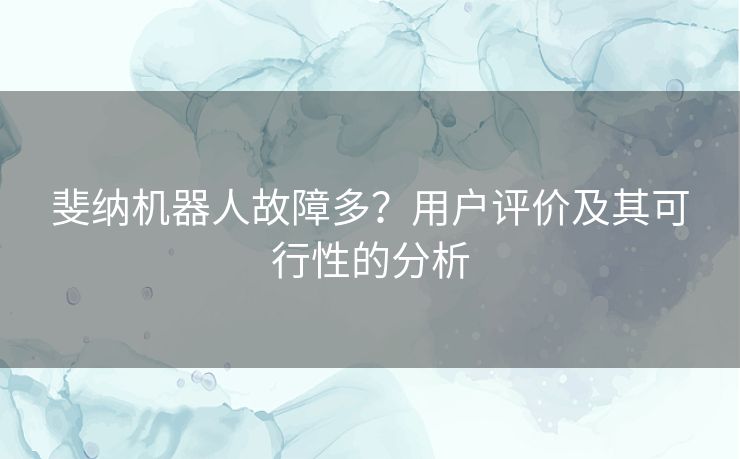 斐纳机器人故障多？用户评价及其可行性的分析